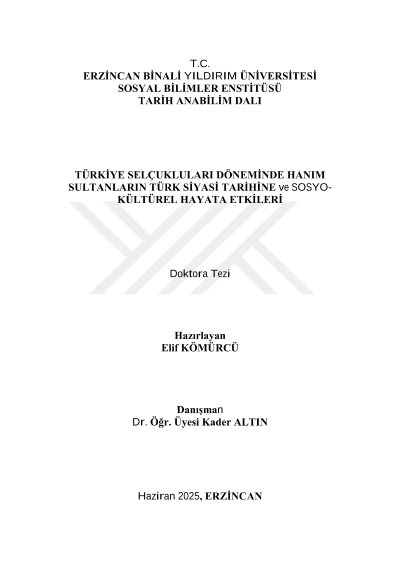 T.C.
ERZİNCAN BİNALİ YILDIRIM ÜNİVERSİTESİ
SOSYAL BİLİMLER ENSTİTÜSÜ
TARİH ANABİLİM DALI

TÜRKİYE SELÇUKLULARI DÖNEMİNDE HANIM SULTANLARIN TÜRK SİYASİ TARİHİNE ve SOSYO-KÜLTÜREL HAYATA ETKİLERİ

Doktora Tezi

Hazırlayan
Elif KÖMÜRCÜ

Danışman
Dr. Öğr. Üyesi Kader ALTIN

Haziran 2025, ERZİNCAN